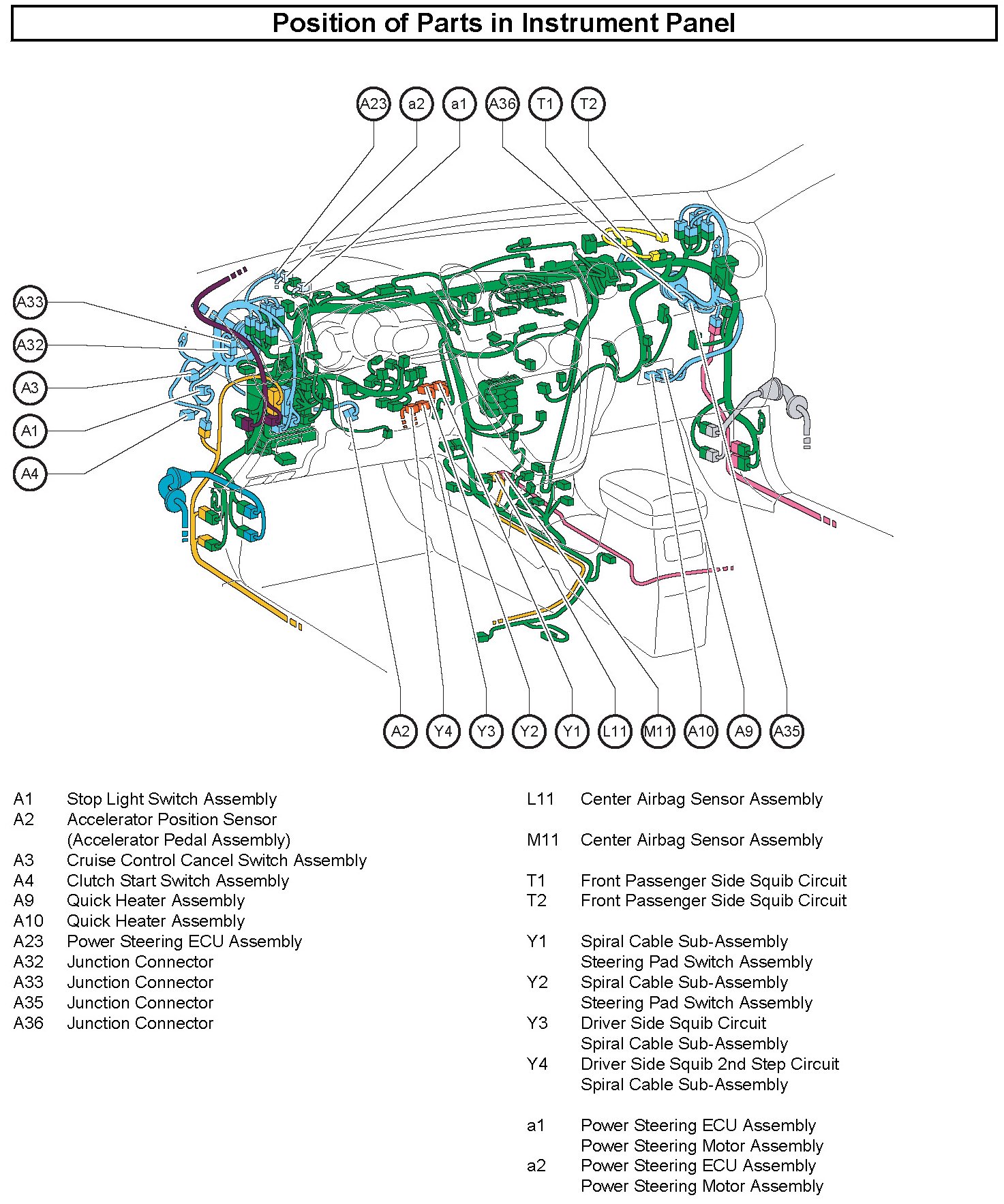 Position of Parts in Instrument Panel

A23 a2 a1 A36 T1 T2

A33
A32
A3
A1
A4

A2 Y4 Y3 Y2 Y1 L11 M11 A10 A9 A35

A1 Stop Light Switch Assembly
A2 Accelerator Position Sensor (Accelerator Pedal Assembly)
A3 Cruise Control Cancel Switch Assembly
A4 Clutch Start Switch Assembly
A9 Quick Heater Assembly
A10 Quick Heater Assembly
A23 Power Steering ECU Assembly
A32 Junction Connector
A33 Junction Connector
A35 Junction Connector
A36 Junction Connector

L11 Center Airbag Sensor Assembly

M11 Center Airbag Sensor Assembly

T1 Front Passenger Side Squib Circuit
T2 Front Passenger Side Squib Circuit

Y1 Spiral Cable Sub-Assembly
Steering Pad Switch Assembly
Y2 Spiral Cable Sub-Assembly
Steering Pad Switch Assembly
Y3 Driver Side Squib Circuit
Spiral Cable Sub-Assembly
Y4 Driver Side Squib 2nd Step Circuit
Spiral Cable Sub-Assembly

a1 Power Steering ECU Assembly
Power Steering Motor Assembly
a2 Power Steering ECU Assembly
Power Steering Motor Assembly